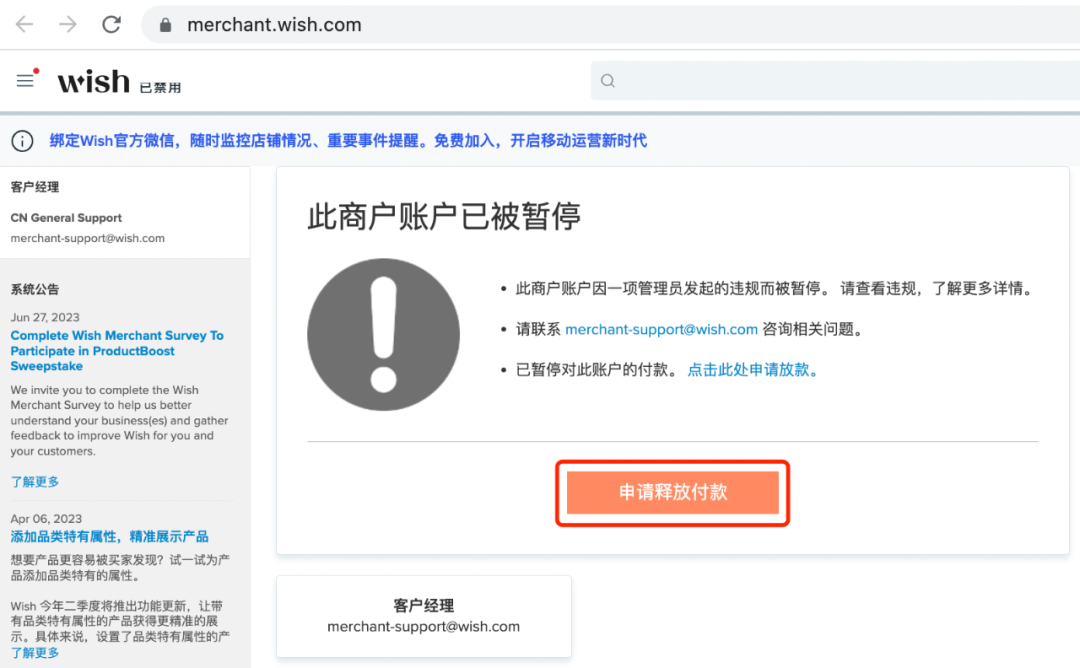 merchant.wish.com

wish 已禁用

绑定Wish官方微信，随时监控店铺情况、重要事件提醒。免费加入，开启移动运营新时代

客户经理

CN General Support

merchant-support@wish.com

系统公告

Jun 27, 2023

Complete Wish Merchant Survey To Participate in ProductBoost Sweepstake

We invite you to complete the Wish Merchant Survey to help us better understand your business(es) and gather feedback to improve Wish for you and your customers.

了解更多

Apr 06, 2023

添加品类特有属性，精准展示产品

想要产品更容易被买家发现？试一试为产品添加品类特有的属性。

Wish 今年二季度将推出功能更新，让带有品类特有属性的产品获得更精准的展示。具体来说，设置了品类特有属性的产

了解更多

此商户账户已被暂停

• 此商户账户因一项管理员发起的违规而被暂停。 请查看违规，了解更多详情。

• 请联系 merchant-support@wish.com 咨询相关问题。

• 已暂停对此账户的付款。 点击此处申请放款。

申请释放付款

客户经理

merchant-support@wish.com